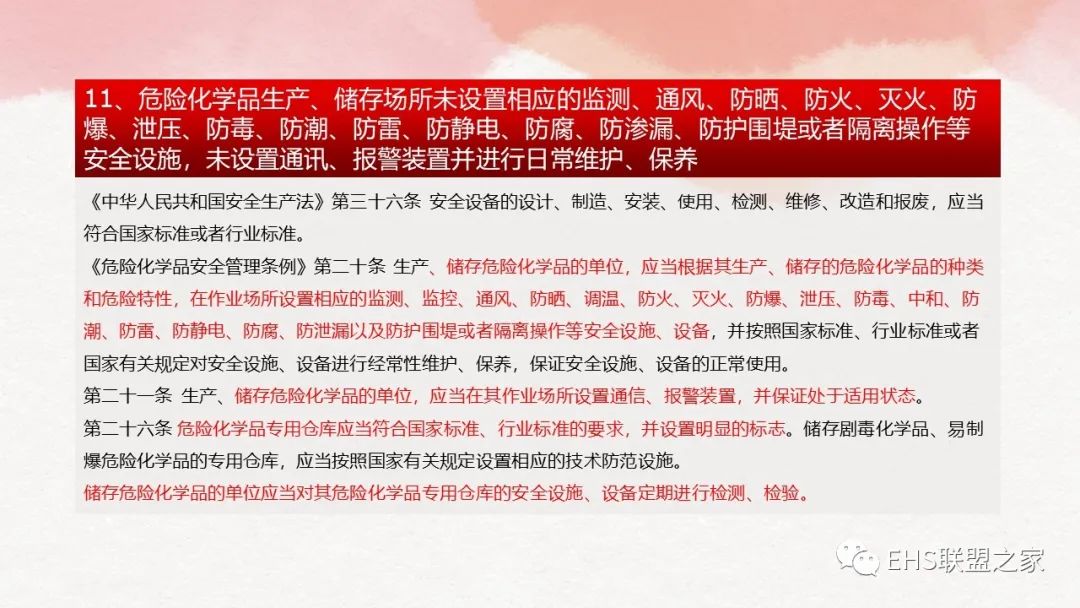 11、危险化学品生产、储存场所未设置相应的监测、通风、防晒、防火、灭火、防爆、泄压、防毒、防潮、防雷、防静电、防腐、防渗漏、防护围堤或者隔离操作等安全设施，未设置通讯、报警装置并进行日常维护、保养

《中华人民共和国安全生产法》第三十六条 安全设备的设计、制造、安装、使用、检测、维修、改造和报废，应当符合国家标准或者行业标准。

《危险化学品安全管理条例》第二十条 生产、储存危险化学品的单位，应当根据其生产、储存的危险化学品的种类和危险特性，在作业场所设置相应的监测、监控、通风、防晒、调温、防火、灭火、防爆、泄压、防毒、中和、防潮、防雷、防静电、防腐、防泄漏以及防护围堤或者隔离操作等安全设施、设备，并按照国家标准、行业标准或者国家有关规定对安全设施、设备进行经常性维护、保养，保证安全设施、设备的正常使用。

第二十一条 生产、储存危险化学品的单位，应当在其作业场所设置通信、报警装置，并保证处于适用状态。

第二十六条 危险化学品专用仓库应当符合国家标准、行业标准的要求，并设置明显的标志。储存剧毒化学品、易制爆危险化学品的专用仓库，应当按照国家有关规定设置相应的技术防范设施。

储存危险化学品的单位应当对其危险化学品专用仓库的安全设施、设备定期进行检测、检验。

EHS联盟之家